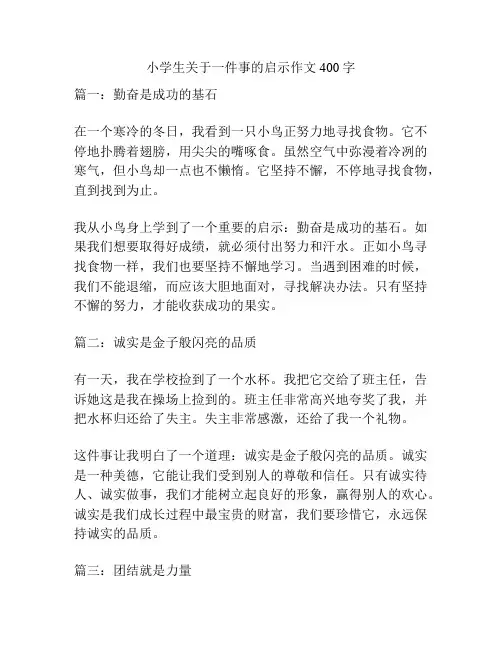 小学生关于一件事的启示作文 400 字

篇一：勤奋是成功的基石

在一个寒冷的冬日，我看到一只小鸟正努力地寻找食物。它不停地扑腾着翅膀，用尖尖的嘴啄食。虽然空气中弥漫着冷冽的寒气，但小鸟却一点也不懒惰。它坚持不懈，不停地寻找食物，直到找到为止。

我从小鸟身上学到了一个重要的启示：勤奋是成功的基石。如果我们想要取得好成绩，就必须付出努力和汗水。正如小鸟寻找食物一样，我们也要坚持不懈地学习。当遇到困难的时候，我们不能退缩，而应该大胆地面对，寻找解决办法。只有坚持不懈的努力，才能收获成功的果实。

篇二：诚实是金子般闪亮的品质

有一天，我在学校捡到了一个水杯。我把它交给了班主任，告诉她这是我在操场上捡到的。班主任非常高兴地夸奖了我，并把水杯归还给了失主。失主非常感激，还给了我一个礼物。

这件事让我明白了一个道理：诚实是金子般闪亮的品质。诚实是一种美德，它能让我们受到别人的尊敬和信任。只有诚实待人、诚实做事，我们才能树立起良好的形象，赢得别人的欢心。诚实是我们成长过程中最宝贵的财富，我们要珍惜它，永远保持诚实的品质。

篇三：团结就是力量